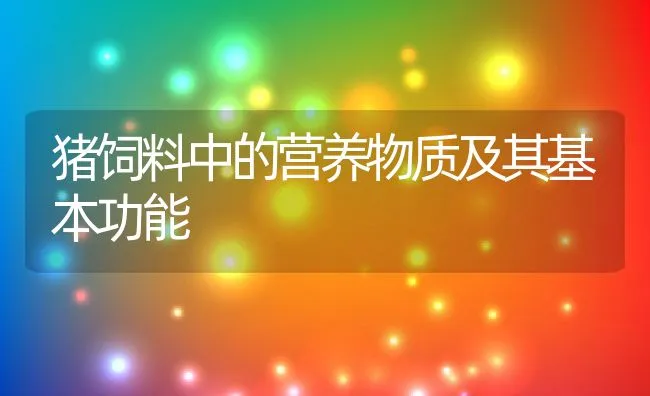 猪饲料中的营养物质及其基本功能